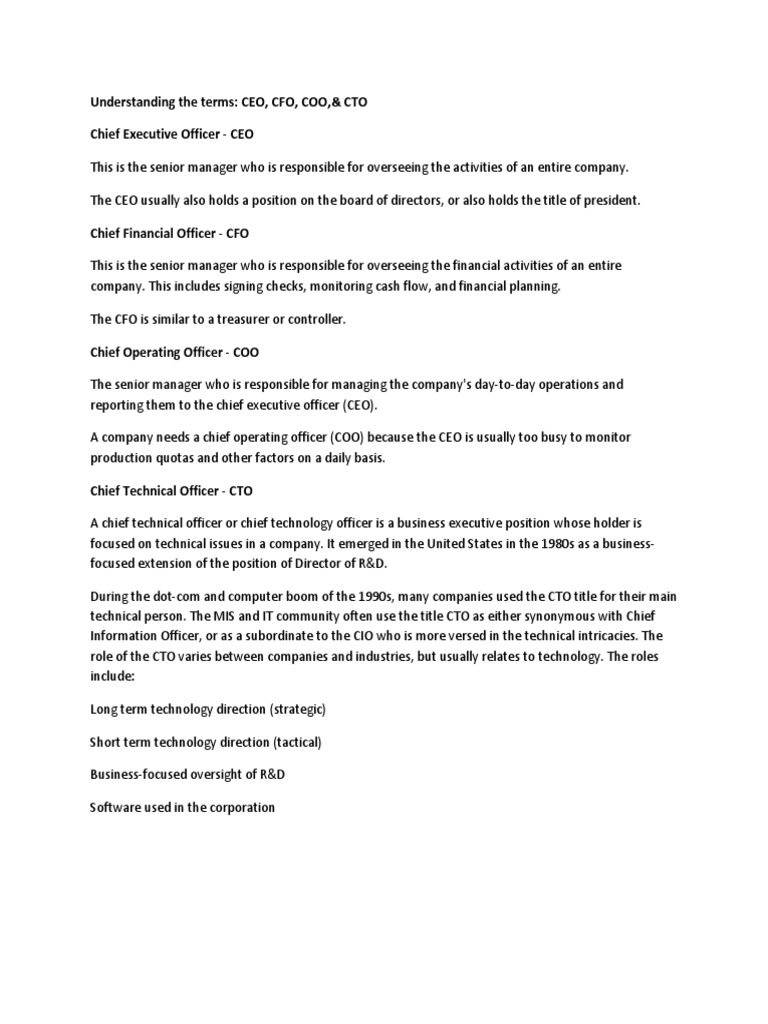 Understanding the terms: CEO, CFO, COO,& CTO

Chief Executive Officer - CEO

This is the senior manager who is responsible for overseeing the activities of an entire company.

The CEO usually also holds a position on the board of directors, or also holds the title of president.

Chief Financial Officer - CFO

This is the senior manager who is responsible for overseeing the financial activities of an entire company. This includes signing checks, monitoring cash flow, and financial planning.

The CFO is similar to a treasurer or controller.

Chief Operating Officer - COO

The senior manager who is responsible for managing the company's day-to-day operations and reporting them to the chief executive officer (CEO).

A company needs a chief operating officer (COO) because the CEO is usually too busy to monitor production quotas and other factors on a daily basis.

Chief Technical Officer - CTO

A chief technical officer or chief technology officer is a business executive position whose holder is focused on technical issues in a company. It emerged in the United States in the 1980s as a business-focused extension of the position of Director of R&D.

During the dot-com and computer boom of the 1990s, many companies used the CTO title for their main technical person. The MIS and IT community often use the title CTO as either synonymous with Chief Information Officer, or as a subordinate to the CIO who is more versed in the technical intricacies. The role of the CTO varies between companies and industries, but usually relates to technology. The roles include:

Long term technology direction (strategic)

Short term technology direction (tactical)

Business-focused oversight of R&D

Software used in the corporation